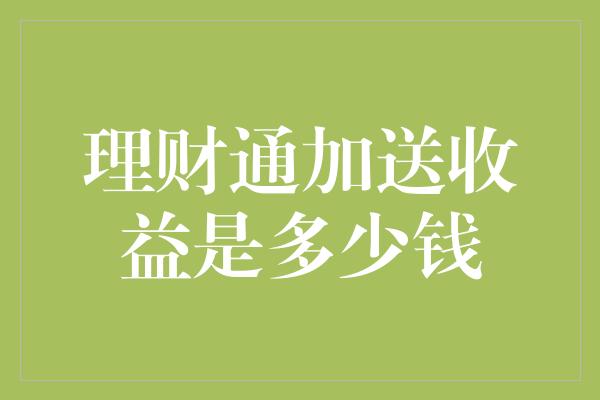 理财通加送收益是多少钱